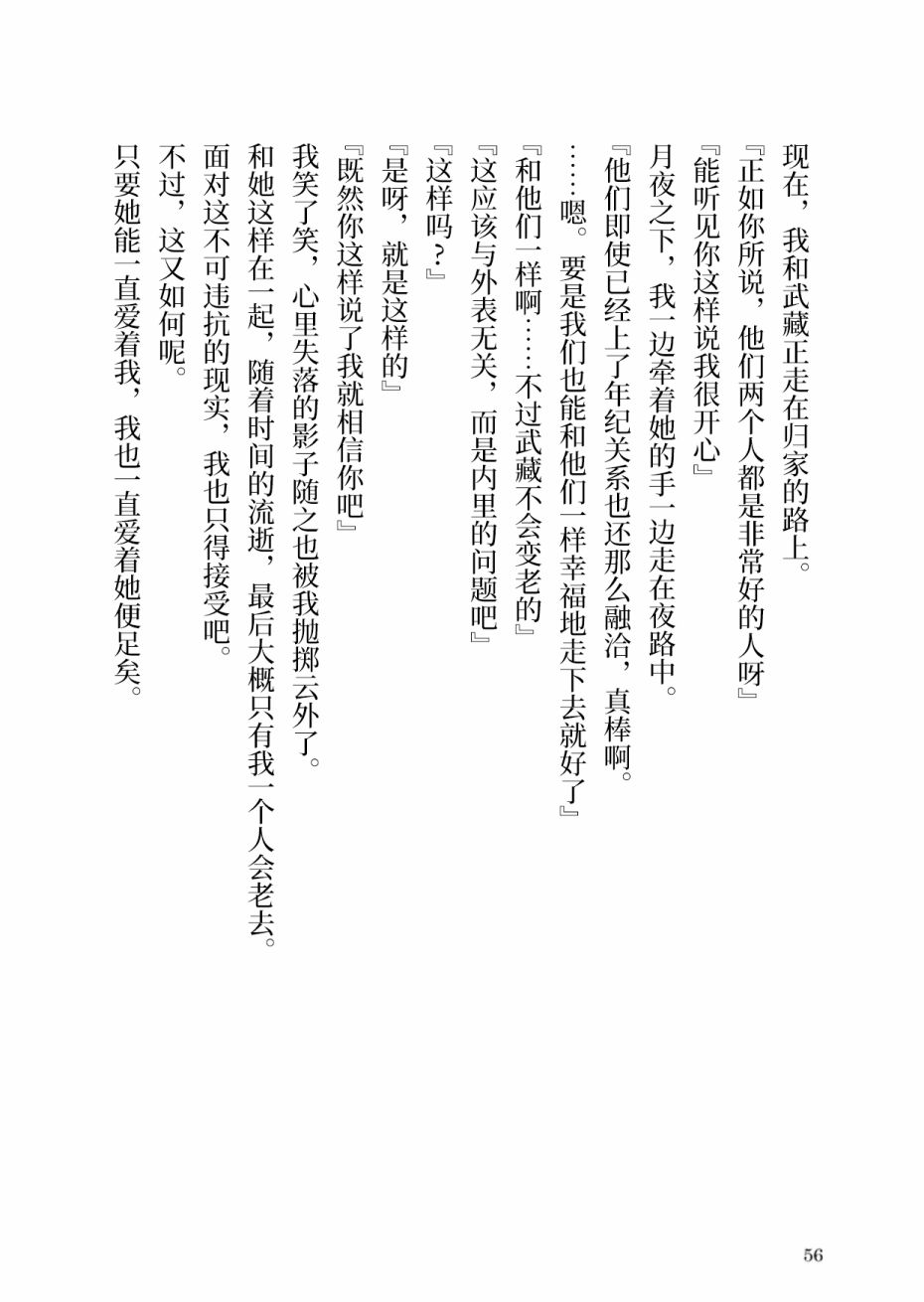 现在，我和武藏正走在归家的路上。
『正如你所说，他们两个人都是非常好的人呀』
『能听见你这样说我很开心』
月夜之下，我一边牵着她的手一边走在夜路中。
『他们即使已经上了年纪关系也还那么融洽，真棒啊。
……嗯。要是我们也能和他们一样幸福地走下去就好了』
『和他们一样啊……不过武藏不会变老的』
『这应该与外表无关，而是内里的问题吧』
『这样吗？』
『是呀，就是这样的』
『既然你这样说了我就相信你吧』
我笑了笑，心里失落的影子随之也被我抛掷云外了。
和她这样在一起，随着时间的流逝，最后大概只有我一个人会老去。
面对这不可违抗的现实，我也只得接受吧。
不过，这又如何呢。
只要她能一直爱着我，我也一直爱着她便足矣。

56